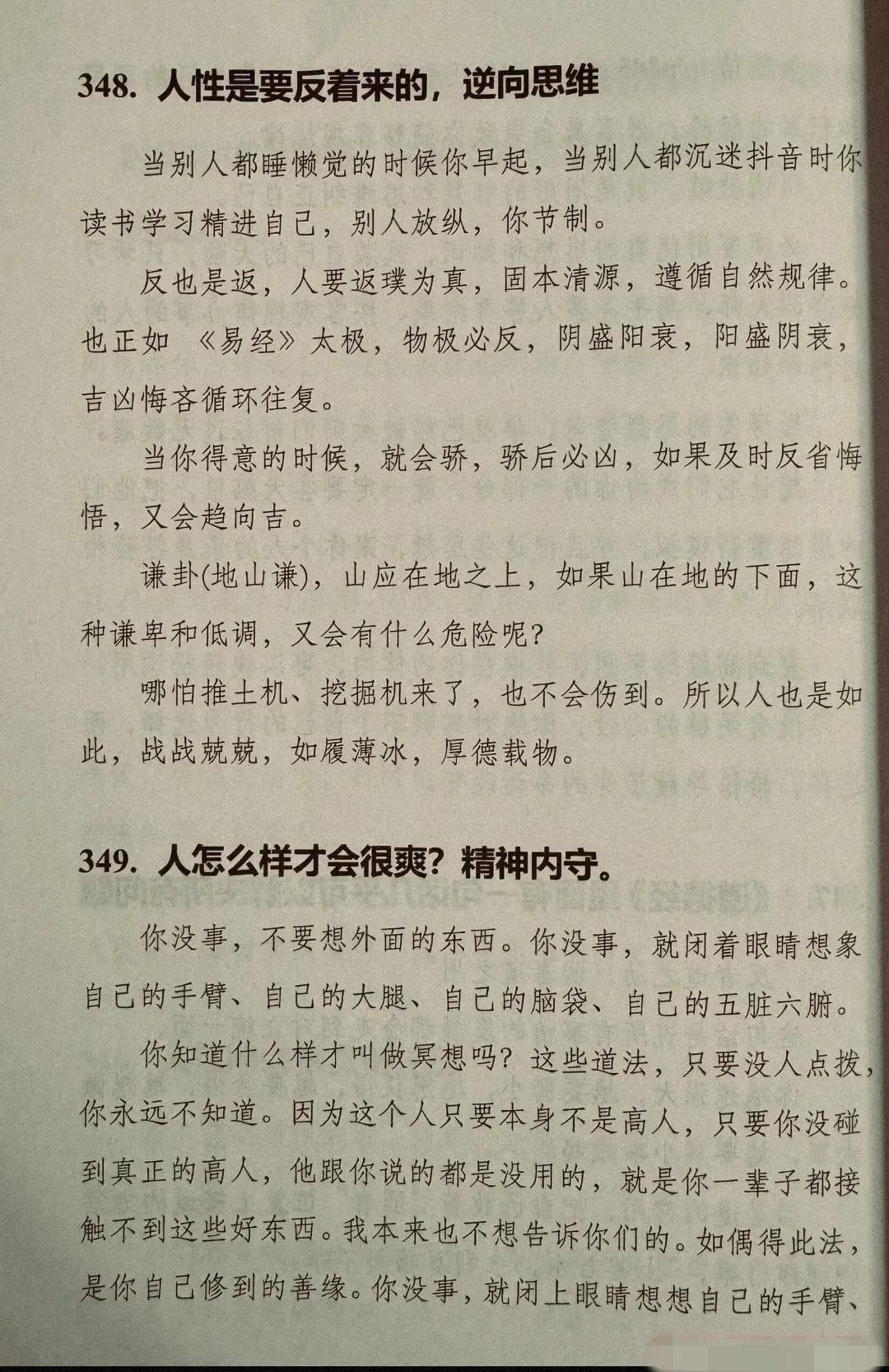 348. 人性是要反着来的，逆向思维

当别人都睡懒觉的时候你早起，当别人都沉迷抖音时你读书学习精进自己，别人放纵，你节制。

反也是返，人要返璞为真，固本清源，遵循自然规律。也正如 《易经》太极，物极必反，阴盛阳衰，阳盛阴衰，吉凶悔吝循环往复。

当你得意的时候，就会骄，骄后必凶，如果及时反省悔悟，又会趋向吉。

谦卦(地山谦)，山应在地之上，如果山在地的下面，这种谦卑和低调，又会有什么危险呢?

哪怕推土机、挖掘机来了，也不会伤到。所以人也是如此，战战兢兢，如履薄冰，厚德载物。

349. 人怎么样才会很爽？精神内守。

你没事，不要想外面的东西。你没事，就闭着眼睛想象自己的手臂、自己的大腿、自己的脑袋、自己的五脏六腑。

你知道什么样才叫做冥想吗？这些道法，只要没人点拨，你永远不知道。因为这个人只要本身不是高人，只要你没碰到真正的高人，他跟你说的都是没用的，就是你一辈子都接触不到这些好东西。我本来也不想告诉你们的。如偶得此法，是你自己修到的善缘。你没事，就闭上眼睛想想自己的手臂、